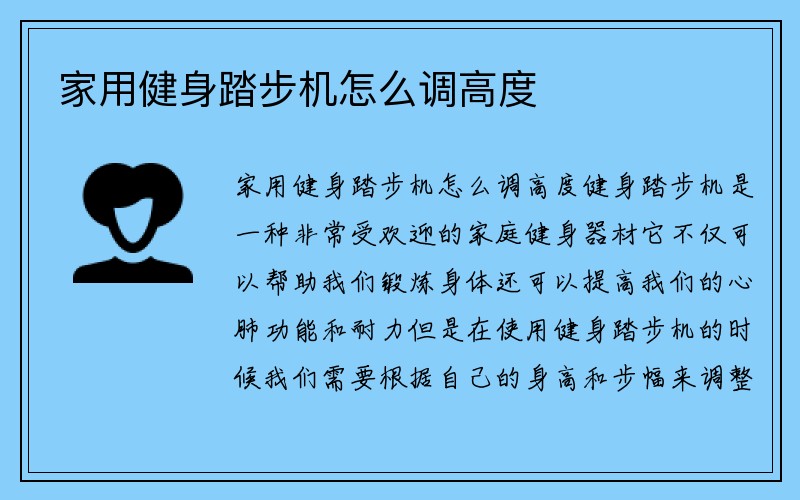 家用健身踏步机怎么调高度

家用健身踏步机怎么调高度健身踏步机是一种非常受欢迎的家庭健身器材它不仅可以帮助我们锻炼身体还可以提高我们的心肺功能和耐力但是在使用健身踏步机的时候我们需要根据自己的身高和步幅来调整